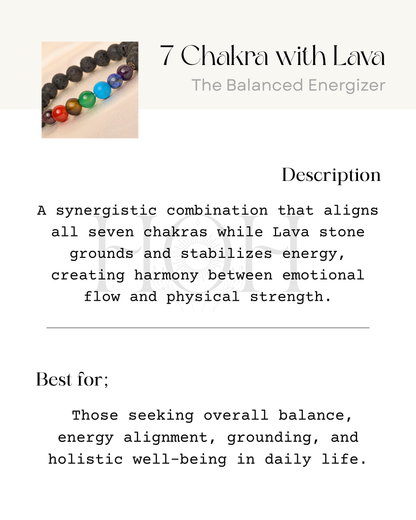 7 Chakra with Lava

The Balanced Energizer

Description

A synergistic combination that aligns all seven chakras while Lava stone grounds and stabilizes energy, creating harmony between emotional flow and physical strength.

HOH

Best for;

Those seeking overall balance, energy alignment, grounding, and holistic well-being in daily life.